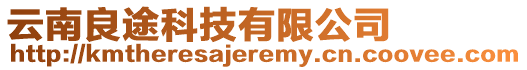 云南良途科技有限公司
http://kmtheresajeremy.cn.coovee.com